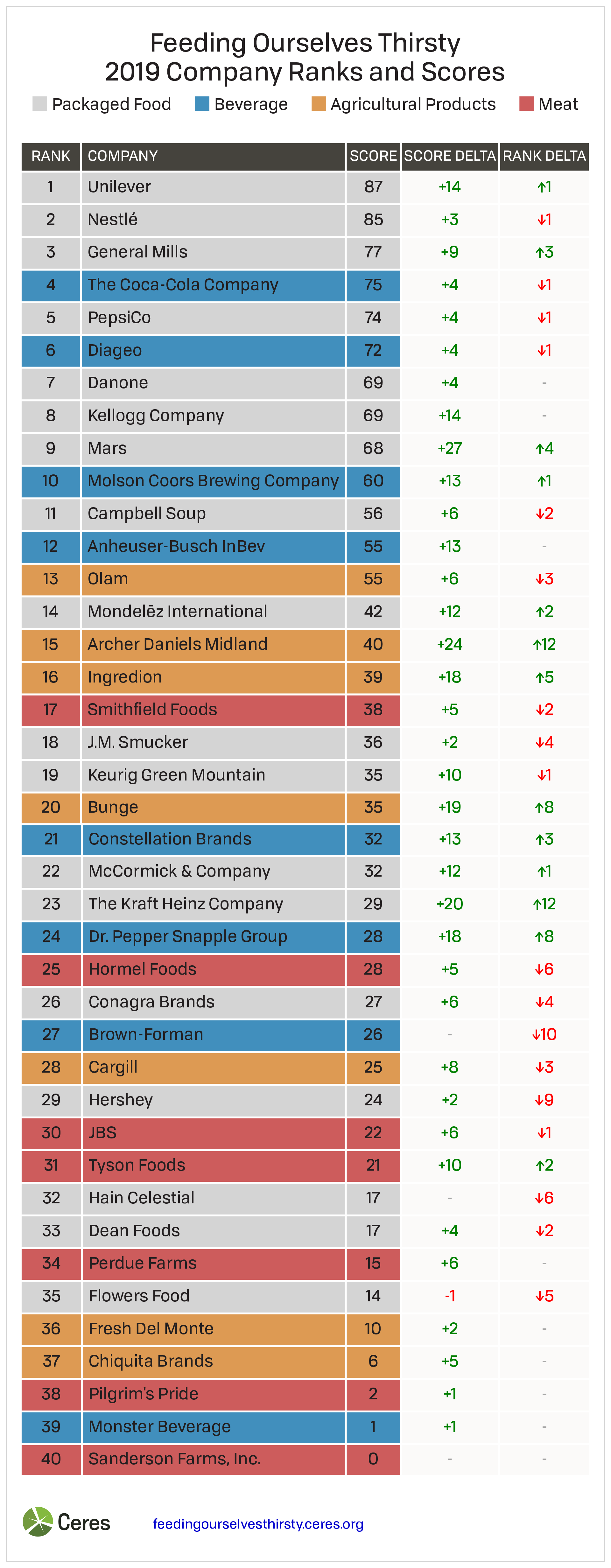 Feeding Ourselves Thirsty
2019 Company Ranks and Scores

Packaged Food Beverage Agricultural Products Meat

| RANK | COMPANY | SCORE | SCORE DELTA | RANK DELTA |
|---|---|---|---|---|
| 1 | Unilever | 87 | +14 | ↑1 |
| 2 | Nestlé | 85 | +3 | ↓1 |
| 3 | General Mills | 77 | +9 | ↑3 |
| 4 | The Coca-Cola Company | 75 | +4 | ↓1 |
| 5 | PepsiCo | 74 | +4 | ↓1 |
| 6 | Diageo | 72 | +4 | ↓1 |
| 7 | Danone | 69 | +4 | - |
| 8 | Kellogg Company | 69 | +14 | - |
| 9 | Mars | 68 | +27 | ↑4 |
| 10 | Molson Coors Brewing Company | 60 | +13 | ↑1 |
| 11 | Campbell Soup | 56 | +6 | ↓2 |
| 12 | Anheuser-Busch InBev | 55 | +13 | - |
| 13 | Olam | 55 | +6 | ↓3 |
| 14 | Mondelēz International | 42 | +12 | ↑2 |
| 15 | Archer Daniels Midland | 40 | +24 | ↑12 |
| 16 | Ingredion | 39 | +18 | ↑5 |
| 17 | Smithfield Foods | 38 | +5 | ↓2 |
| 18 | J.M. Smucker | 36 | +2 | ↓4 |
| 19 | Keurig Green Mountain | 35 | +10 | ↓1 |
| 20 | Bunge | 35 | +19 | ↑8 |
| 21 | Constellation Brands | 32 | +13 | ↑3 |
| 22 | McCormick & Company | 32 | +12 | ↑1 |
| 23 | The Kraft Heinz Company | 29 | +20 | ↑12 |
| 24 | Dr. Pepper Snapple Group | 28 | +18 | ↑8 |
| 25 | Hormel Foods | 28 | +5 | ↓6 |
| 26 | Conagra Brands | 27 | +6 | ↓4 |
| 27 | Brown-Forman | 26 | - | ↓10 |
| 28 | Cargill | 25 | +8 | ↓3 |
| 29 | Hershey | 24 | +2 | ↓9 |
| 30 | JBS | 22 | +6 | ↓1 |
| 31 | Tyson Foods | 21 | +10 | ↑2 |
| 32 | Hain Celestial | 17 | - | ↓6 |
| 33 | Dean Foods | 17 | +4 | ↓2 |
| 34 | Perdue Farms | 15 | +6 | - |
| 35 | Flowers Food | 14 | -1 | ↓5 |
| 36 | Fresh Del Monte | 10 | +2 | - |
| 37 | Chiquita Brands | 6 | +5 | - |
| 38 | Pilgrim's Pride | 2 | +1 | - |
| 39 | Monster Beverage | 1 | +1 | - |
| 40 | Sanderson Farms, Inc. | 0 | - | - |

Ceres feedingourselvesthirsty.ceres.org